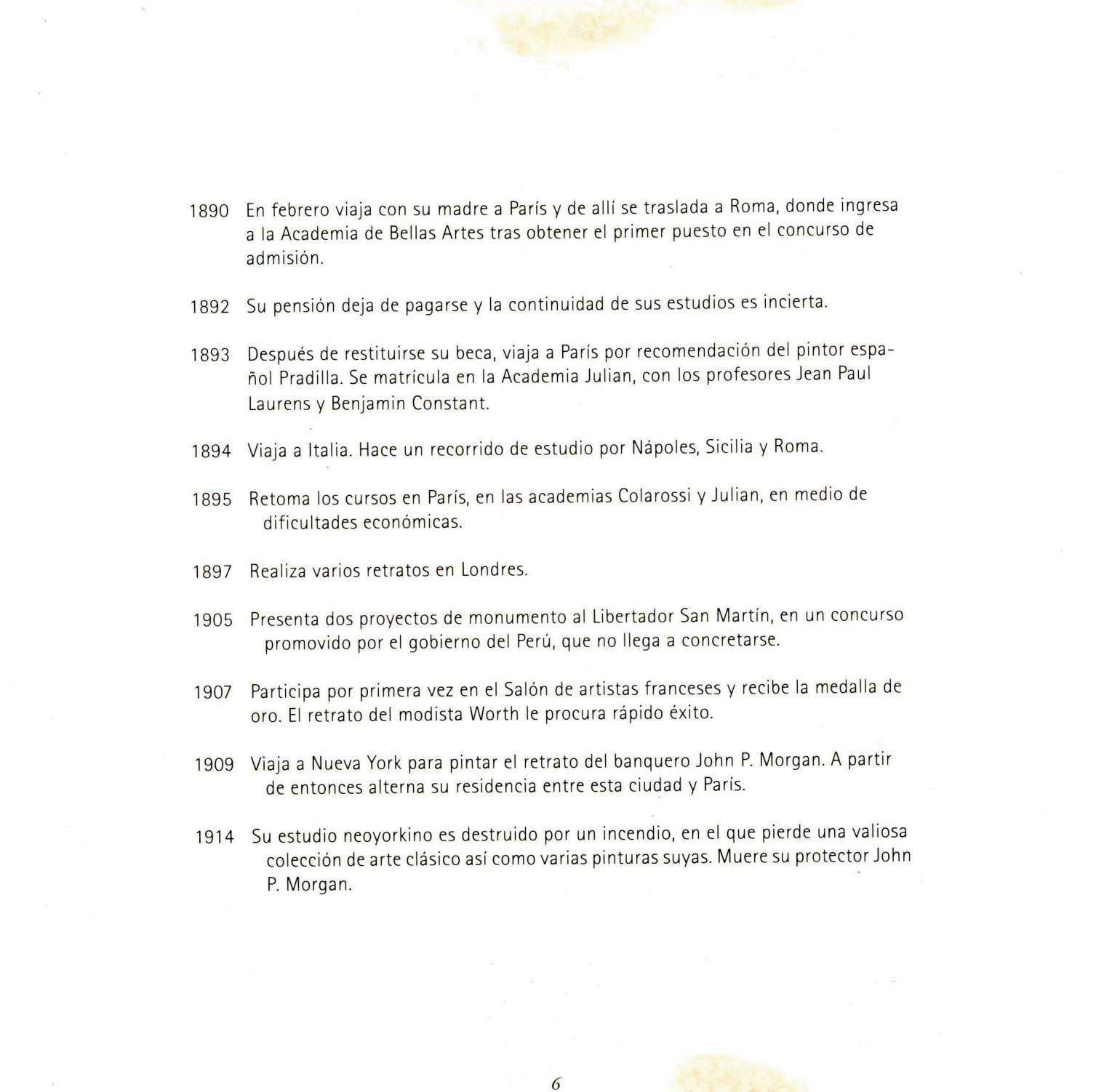 1890 En febrero viaja con su madre a París y de allí se traslada a Roma, donde ingresa a la Academia de Bellas Artes tras obtener el primer puesto en el concurso de admisión.

1892 Su pensión deja de pagarse y la continuidad de sus estudios es incierta.

1893 Después de restituirse su beca, viaja a París por recomendación del pintor español Pradilla. Se matrícula en la Academia Julian, con los profesores Jean Paul Laurens y Benjamin Constant.

1894 Viaja a Italia. Hace un recorrido de estudio por Nápoles, Sicilia y Roma.

1895 Retoma los cursos en París, en las academias Colarossi y Julian, en medio de dificultades económicas.

1897 Realiza varios retratos en Londres.

1905 Presenta dos proyectos de monumento al Libertador San Martín, en un concurso promovido por el gobierno del Perú, que no llega a concretarse.

1907 Participa por primera vez en el Salón de artistas franceses y recibe la medalla de oro. El retrato del modista Worth le procura rápido éxito.

1909 Viaja a Nueva York para pintar el retrato del banquero John P. Morgan. A partir de entonces alterna su residencia entre esta ciudad y París.

1914 Su estudio neoyorkino es destruido por un incendio, en el que pierde una valiosa colección de arte clásico así como varias pinturas suyas. Muere su protector John P. Morgan.

6